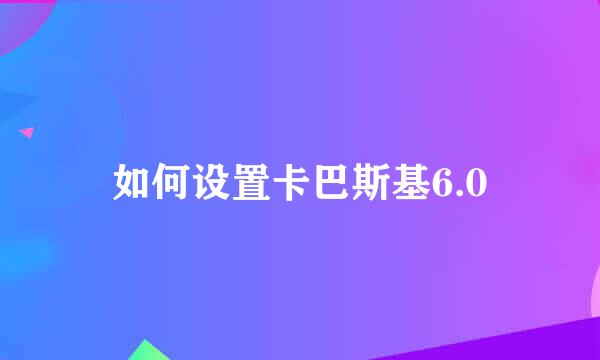 如何设置卡巴斯基6.0